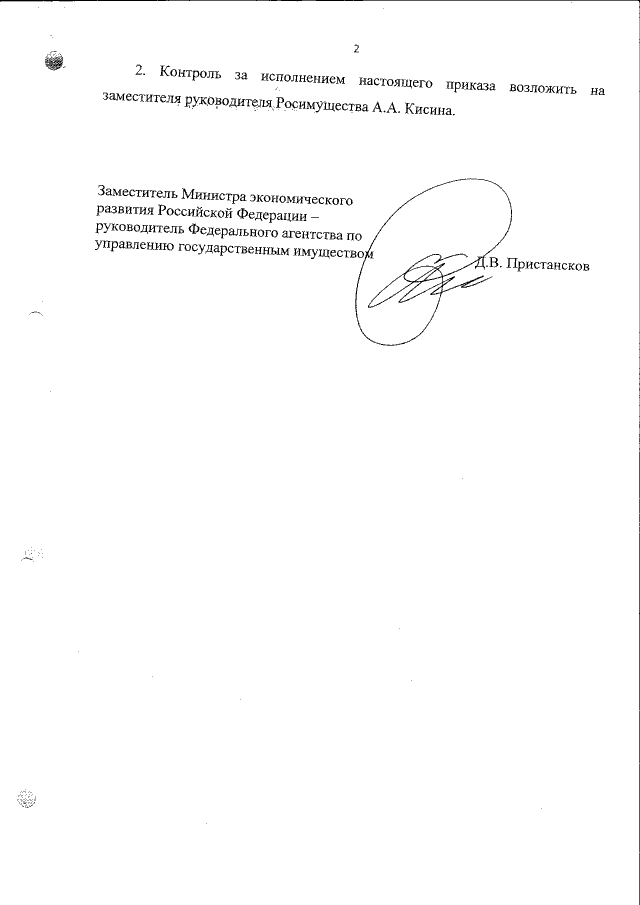 2

2. Контроль за исполнением настоящего приказа возложить на заместителя руководителя Росимущества А.А. Кисина.

Заместитель Министра экономического развития Российской Федерации – руководитель Федерального агентства по управлению государственным имуществом

Д.В. Пристансков